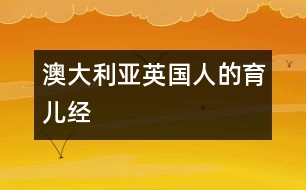 澳大利亚英国人的育儿经